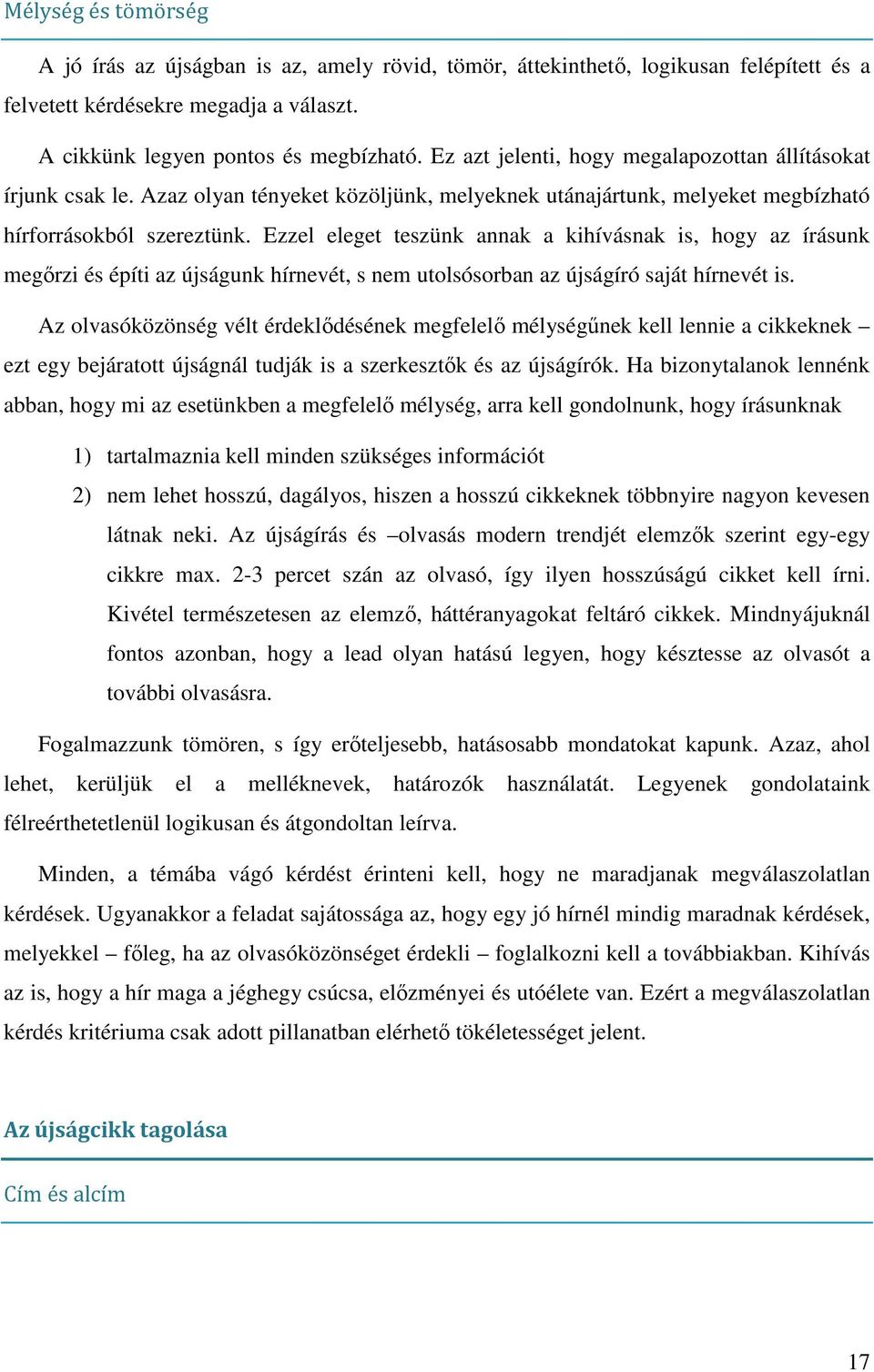 Mélység és tömörség

A jó írás az újságban is az, amely rövid, tömör, áttekinthető, logikusan felépített és a felvetett kérdésekre megadja a választ.

A cikkünk legyen pontos és megbízható. Ez azt jelenti, hogy megalapozottan állításokat írjunk csak le. Azaz olyan tényeket közöljünk, melyeknek utánajártunk, melyeket megbízható hírforrásokból szereztünk. Ezzel eleget teszünk annak a kihívásnak is, hogy az írásunk megőrzi és építi az újságunk hírnevét, s nem utolsósorban az újságíró saját hírnevét is.

Az olvasóközönség vélt érdeklődésének megfelelő mélységűnek kell lennie a cikkeknek – ezt egy bejáratott újságnál tudják is a szerkesztők és az újságírók. Ha bizonytalanok lennénk abban, hogy mi az esetünkben a megfelelő mélység, arra kell gondolnunk, hogy írásunknak

1) tartalmaznia kell minden szükséges információt

2) nem lehet hosszú, dagályos, hiszen a hosszú cikkeknek többnyire nagyon kevesen látnak neki. Az újságírás és –olvasás modern trendjét elemzők szerint egy-egy cikkre max. 2-3 percet szán az olvasó, így ilyen hosszúságú cikket kell írni. Kivétel természetesen az elemző, háttéranyagokat feltáró cikkek. Mindnyájuknál fontos azonban, hogy a lead olyan hatású legyen, hogy késztesse az olvasót a további olvasásra.

Fogalmazzunk tömören, s így erőteljesebb, hatásosabb mondatokat kapunk. Azaz, ahol lehet, kerüljük el a melléknevek, határozók használatát. Legyenek gondolataink félreérthetetlenül logikusan és átgondoltan leírva.

Minden, a témába vágó kérdést érinteni kell, hogy ne maradjanak megválaszolatlan kérdések. Ugyanakkor a feladat sajátossága az, hogy egy jó hírnél mindig maradnak kérdések, melyekkel – főleg, ha az olvasóközönséget érdekli – foglalkozni kell a továbbiakban. Kihívás az is, hogy a hír maga a jéghegy csúcsa, előzményei és utóélete van. Ezért a megválaszolatlan kérdés kritériuma csak adott pillanatban elérhető tökéletességet jelent.

Az újságcikk tagolása

Cím és alcím

17